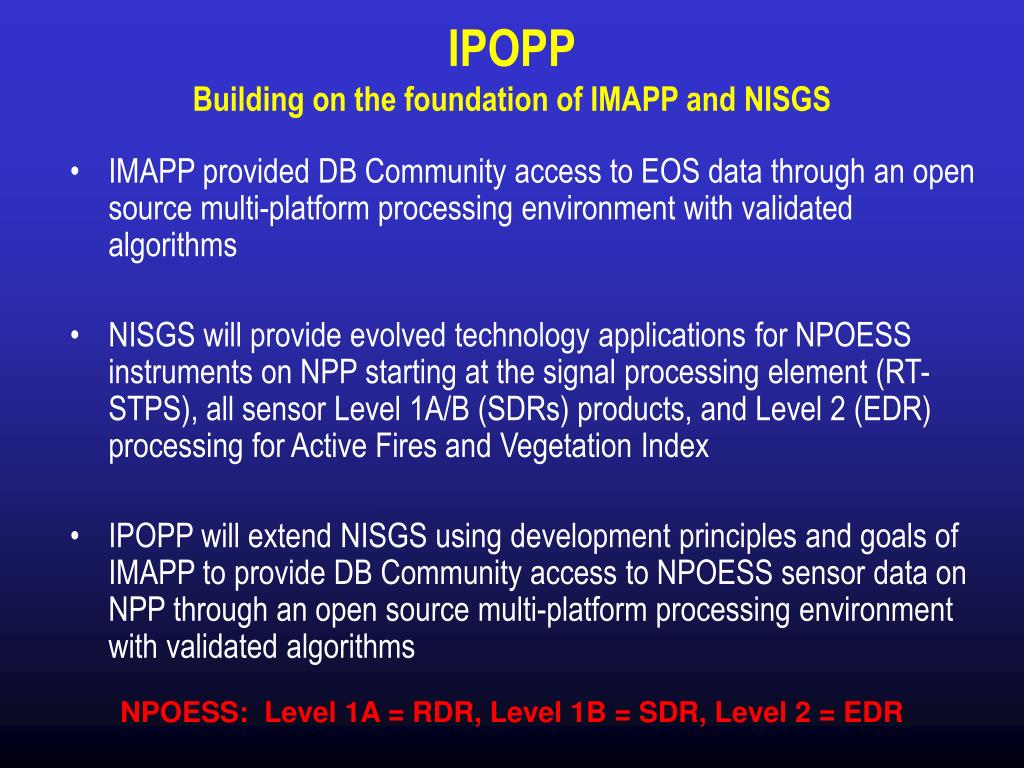 IPOPP
Building on the foundation of IMAPP and NISGS

• IMAPP provided DB Community access to EOS data through an open source multi-platform processing environment with validated algorithms

• NISGS will provide evolved technology applications for NPOESS instruments on NPP starting at the signal processing element (RT-STPS), all sensor Level 1A/B (SDRs) products, and Level 2 (EDR) processing for Active Fires and Vegetation Index

• IPOPP will extend NISGS using development principles and goals of IMAPP to provide DB Community access to NPOESS sensor data on NPP through an open source multi-platform processing environment with validated algorithms

NPOESS: Level 1A = RDR, Level 1B = SDR, Level 2 = EDR